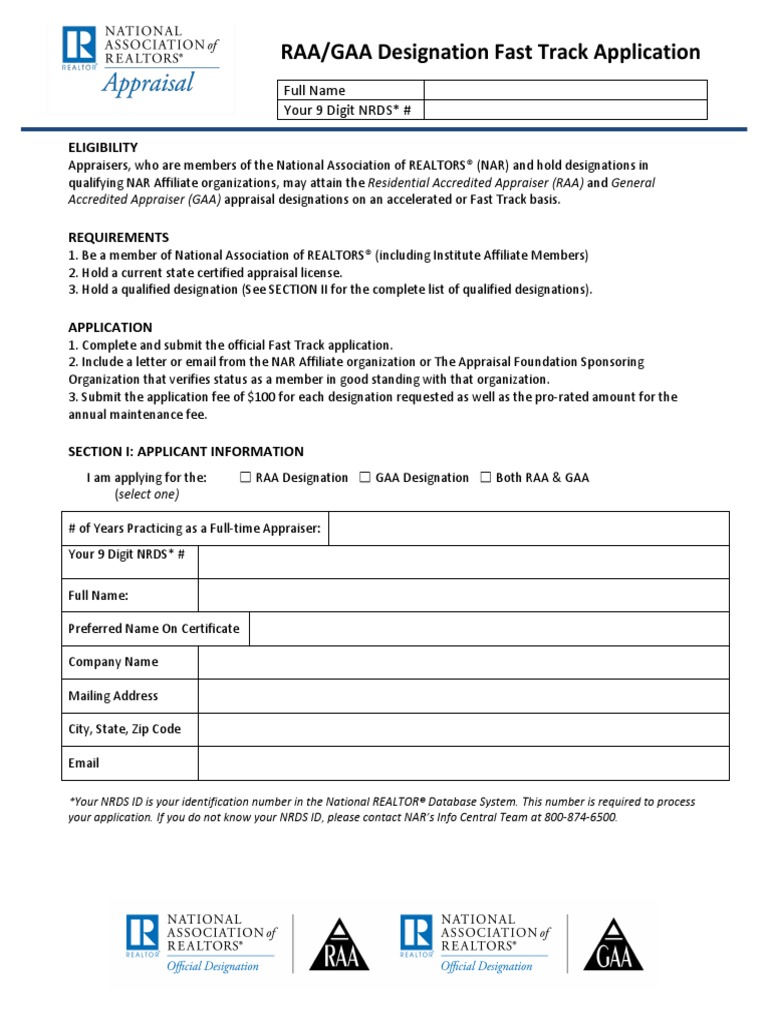 R REALTOR NATIONAL ASSOCIATION of REALTORS® Appraisal

RAA/GAA Designation Fast Track Application

| Full Name | |
|---|---|
| Your 9 Digit NRDS* # | |

ELIGIBILITY
Appraisers, who are members of the National Association of REALTORS® (NAR) and hold designations in qualifying NAR Affiliate organizations, may attain the Residential Accredited Appraiser (RAA) and General Accredited Appraiser (GAA) appraisal designations on an accelerated or Fast Track basis.

REQUIREMENTS
1. Be a member of National Association of REALTORS® (including Institute Affiliate Members)
2. Hold a current state certified appraisal license.
3. Hold a qualified designation (See SECTION II for the complete list of qualified designations).

APPLICATION
1. Complete and submit the official Fast Track application.
2. Include a letter or email from the NAR Affiliate organization or The Appraisal Foundation Sponsoring Organization that verifies status as a member in good standing with that organization.
3. Submit the application fee of $100 for each designation requested as well as the pro-rated amount for the annual maintenance fee.

SECTION I: APPLICANT INFORMATION

I am applying for the: ☐ RAA Designation ☐ GAA Designation ☐ Both RAA & GAA
(select one)

| # of Years Practicing as a Full-time Appraiser: | |
|---|---|
| Your 9 Digit NRDS* # | |
| Full Name: | |
| Preferred Name On Certificate | |
| Company Name | |
| Mailing Address | |
| City, State, Zip Code | |
| Email | |

*Your NRDS ID is your identification number in the National REALTOR® Database System. This number is required to process your application. If you do not know your NRDS ID, please contact NAR's Info Central Team at 800-874-6500.

R REALTOR NATIONAL ASSOCIATION of REALTORS® Official Designation RAA R REALTOR NATIONAL ASSOCIATION of REALTORS® Official Designation GAA